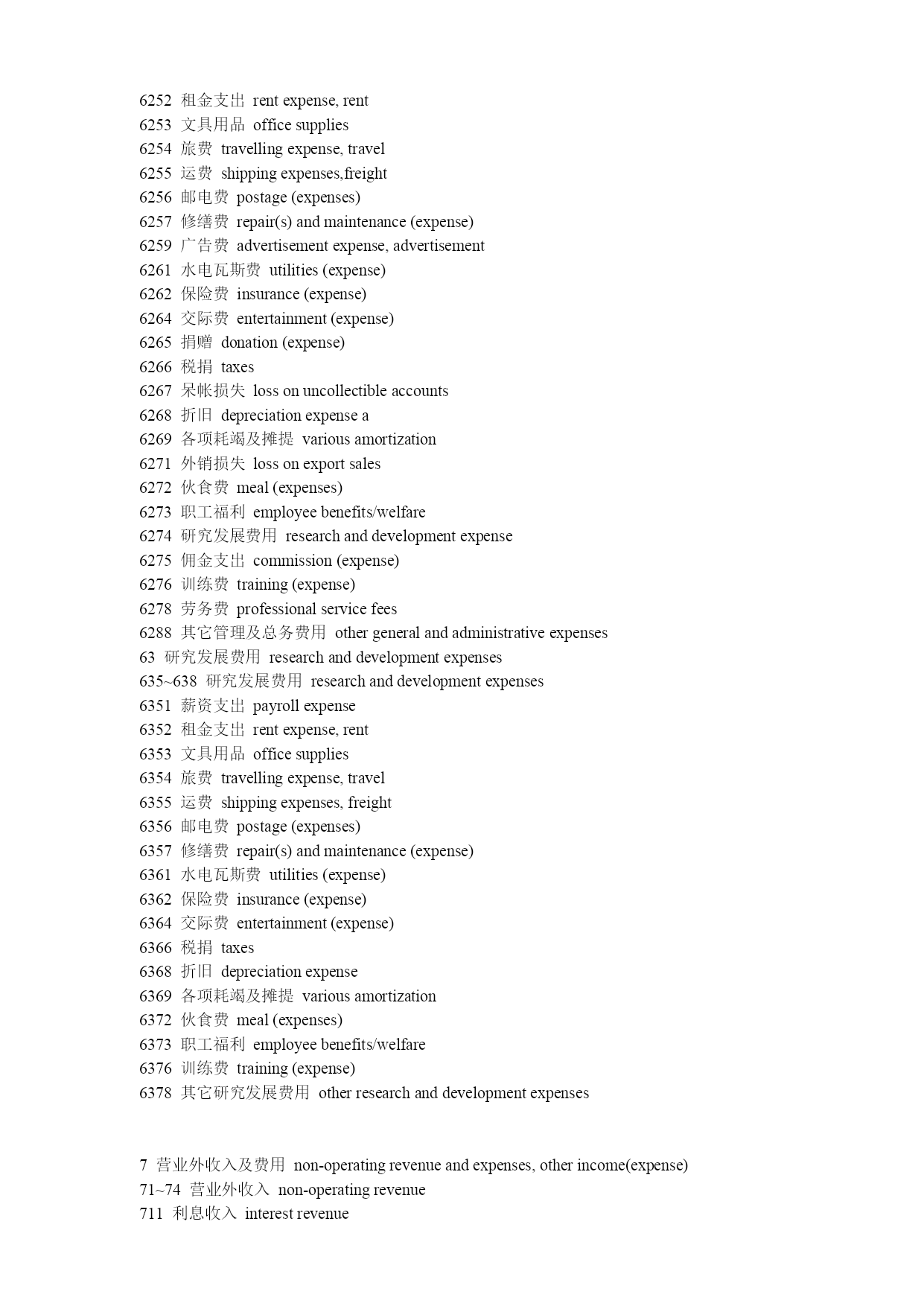 6252 租金支出 rent expense, rent
6253 文具用品 office supplies
6254 旅费 travelling expense, travel
6255 运费 shipping expenses,freight
6256 邮电费 postage (expenses)
6257 修缮费 repair(s) and maintenance (expense)
6259 广告费 advertisement expense, advertisement
6261 水电瓦斯费 utilities (expense)
6262 保险费 insurance (expense)
6264 交际费 entertainment (expense)
6265 捐赠 donation (expense)
6266 税捐 taxes
6267 呆帐损失 loss on uncollectible accounts
6268 折旧 depreciation expense a
6269 各项耗竭及摊提 various amortization
6271 外销损失 loss on export sales
6272 伙食费 meal (expenses)
6273 职工福利 employee benefits/welfare
6274 研究发展费用 research and development expense
6275 佣金支出 commission (expense)
6276 训练费 training (expense)
6278 劳务费 professional service fees
6288 其它管理及总务费用 other general and administrative expenses
63 研究发展费用 research and development expenses
635~638 研究发展费用 research and development expenses
6351 薪资支出 payroll expense
6352 租金支出 rent expense, rent
6353 文具用品 office supplies
6354 旅费 travelling expense, travel
6355 运费 shipping expenses, freight
6356 邮电费 postage (expenses)
6357 修缮费 repair(s) and maintenance (expense)
6361 水电瓦斯费 utilities (expense)
6362 保险费 insurance (expense)
6364 交际费 entertainment (expense)
6366 税捐 taxes
6368 折旧 depreciation expense
6369 各项耗竭及摊提 various amortization
6372 伙食费 meal (expenses)
6373 职工福利 employee benefits/welfare
6376 训练费 training (expense)
6378 其它研究发展费用 other research and development expenses

7 营业外收入及费用 non-operating revenue and expenses, other income(expense)
71~74 营业外收入 non-operating revenue
711 利息收入 interest revenue